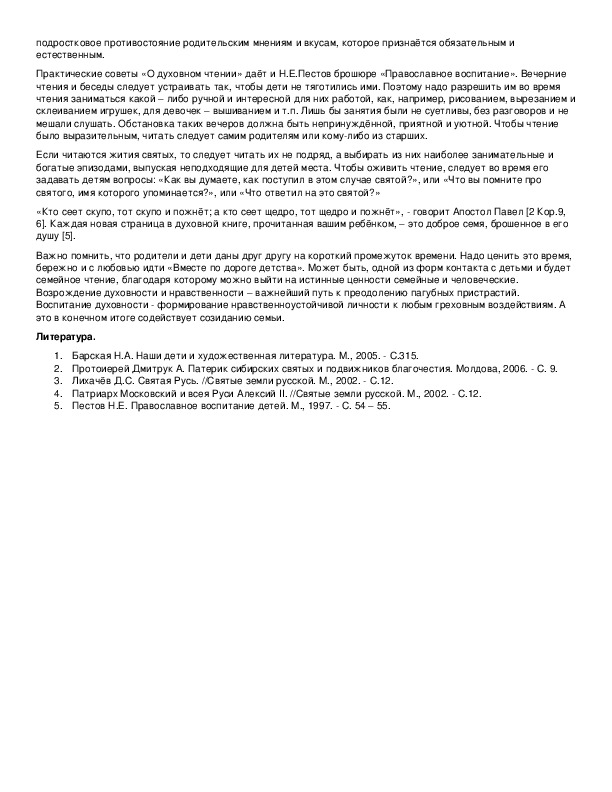 подростковое противостояние родительским мнениям и вкусам, которое признаётся обязательным и естественным.

Практические советы «О духовном чтении» даёт и Н.Е.Пестов брошюре «Православное воспитание». Вечерние чтения и беседы следует устраивать так, чтобы дети не тяготились ими. Поэтому надо разрешить им во время чтения заниматься какой – либо ручной и интересной для них работой, как, например, рисованием, вырезанием и склеиванием игрушек, для девочек – вышиванием и т.п. Лишь бы занятия были не суетливы, без разговоров и не мешали слушать. Обстановка таких вечеров должна быть непринуждённой, приятной и уютной. Чтобы чтение было выразительным, читать следует самим родителям или кому-либо из старших.

Если читаются жития святых, то следует читать их не подряд, а выбирать из них наиболее занимательные и богатые эпизодами, выпуская неподходящие для детей места. Чтобы оживить чтение, следует во время его задавать детям вопросы: «Как вы думаете, как поступил в этом случае святой?», или «Что вы помните про святого, имя которого упоминается?», или «Что ответил на это святой?»

«Кто сеет скупо, тот скупо и пожнёт; а кто сеет щедро, тот щедро и пожнёт», - говорит Апостол Павел [2 Кор.9, 6]. Каждая новая страница в духовной книге, прочитанная вашим ребёнком, – это доброе семя, брошенное в его душу [5].

Важно помнить, что родители и дети даны друг другу на короткий промежуток времени. Надо ценить это время, бережно и с любовью идти «Вместе по дороге детства». Может быть, одной из форм контакта с детьми и будет семейное чтение, благодаря которому можно выйти на истинные ценности семейные и человеческие. Возрождение духовности и нравственности – важнейший путь к преодолению пагубных пристрастий. Воспитание духовности - формирование нравственноустойчивой личности к любым греховным воздействиям. А это в конечном итоге содействует созиданию семьи.

Литература.

1. Барская Н.А. Наши дети и художественная литература. М., 2005. - С.315.
2. Протоиерей Дмитрук А. Патерик сибирских святых и подвижников благочестия. Молдова, 2006. - С. 9.
3. Лихачёв Д.С. Святая Русь. //Святые земли русской. М., 2002. - С.12.
4. Патриарх Московский и всея Руси Алексий II. //Святые земли русской. М., 2002. - С.12.
5. Пестов Н.Е. Православное воспитание детей. М., 1997. - С. 54 – 55.